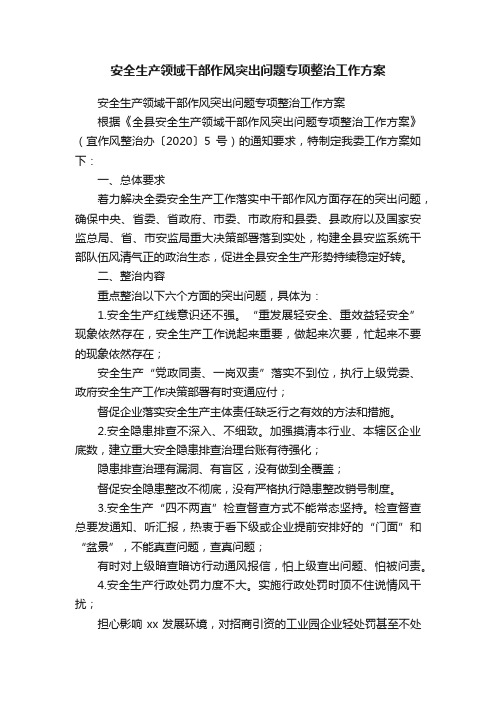 安全生产领域干部作风突出问题专项整治工作方案

安全生产领域干部作风突出问题专项整治工作方案

根据《全县安全生产领域干部作风突出问题专项整治工作方案》（宜作风整治办〔2020〕5 号）的通知要求，特制定我委工作方案如下：

一、总体要求

着力解决全委安全生产工作落实中干部作风方面存在的突出问题，确保中央、省委、省政府、市委、市政府和县委、县政府以及国家安监总局、省、市安监局重大决策部署落到实处，构建全县安监系统干部队伍风清气正的政治生态，促进全县安全生产形势持续稳定好转。

二、整治内容

重点整治以下六个方面的突出问题，具体为：

1.安全生产红线意识还不强。“重发展轻安全、重效益轻安全”现象依然存在，安全生产工作说起来重要，做起来次要，忙起来不要的现象依然存在；

安全生产“党政同责、一岗双责”落实不到位，执行上级党委、政府安全生产工作决策部署有时变通应付；

督促企业落实安全生产主体责任缺乏行之有效的方法和措施。

2.安全隐患排查不深入、不细致。加强摸清本行业、本辖区企业底数，建立重大安全隐患排查治理台账有待强化；

隐患排查治理有漏洞、有盲区，没有做到全覆盖；

督促安全隐患整改不彻底，没有严格执行隐患整改销号制度。

3.安全生产“四不两直”检查督查方式不能常态坚持。检查督查总要发通知、听汇报，热衷于看下级或企业提前安排好的“门面”和“盆景”，不能真查问题，查真问题；

有时对上级暗查暗访行动通风报信，怕上级查出问题、怕被问责。

4.安全生产行政处罚力度不大。实施行政处罚时顶不住说情风干扰；

担心影响 xx 发展环境，对招商引资的工业园企业轻处罚甚至不处